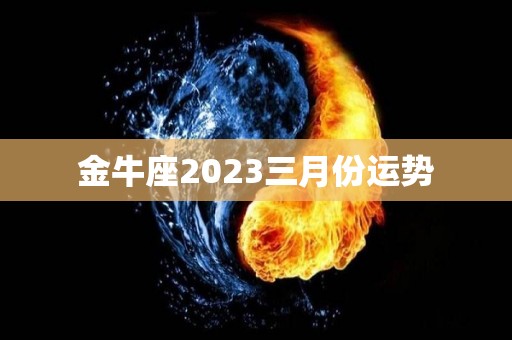 金牛座2023三月份运势